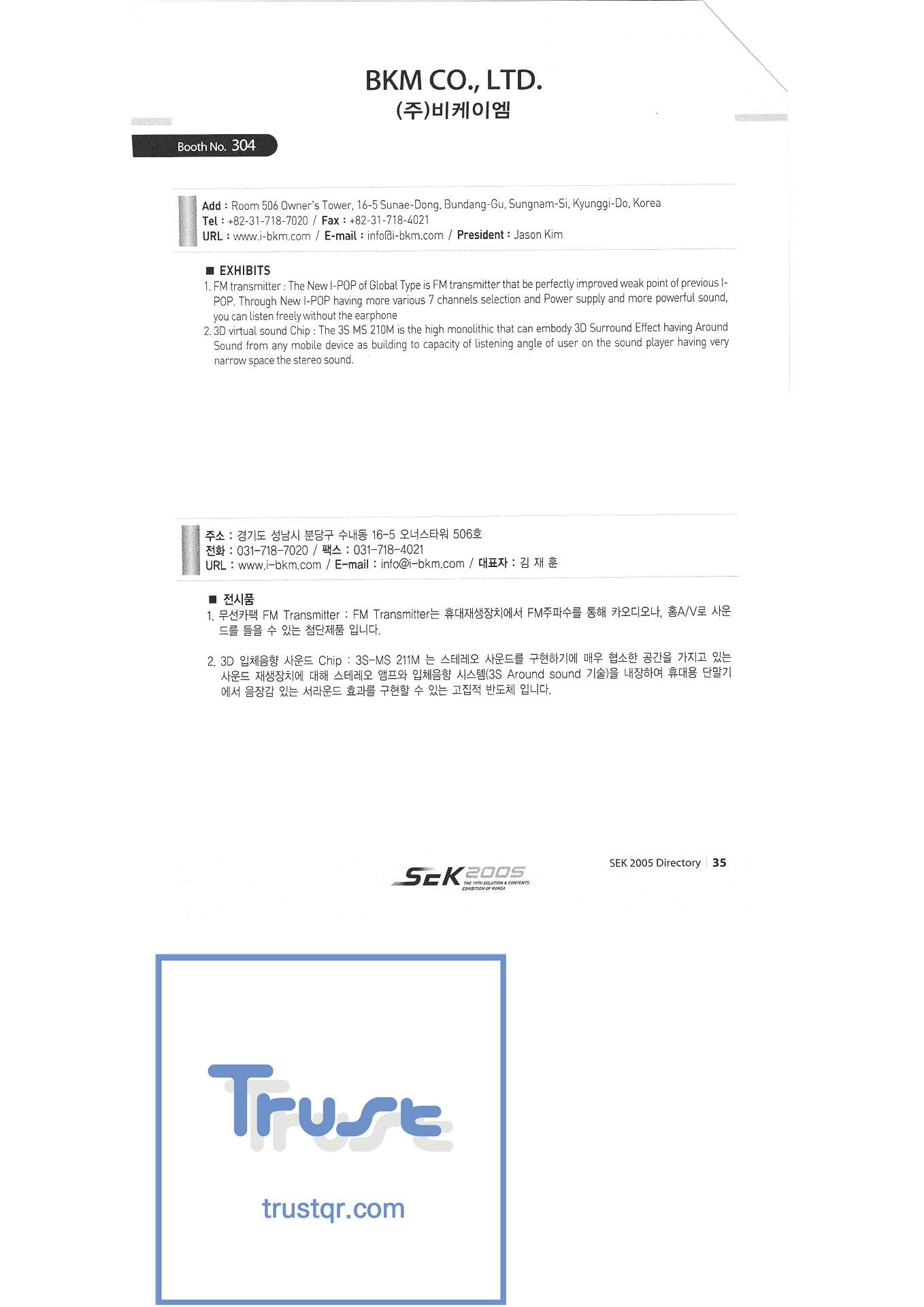 BKM CO., LTD.
(주)비케이엠

Booth No. 304

Add : Room 506 Owner's Tower, 16-5 Sunae-Dong, Bundang-Gu, Sungnam-Si, Kyunggi-Do, Korea
Tel : +82-31-718-7020 / Fax : +82-31-718-4021
URL : www.i-bkm.com / E-mail : info@i-bkm.com / President : Jason Kim

■ EXHIBITS
1. FM transmitter : The New I-POP of Global Type is FM transmitter that be perfectly improved weak point of previous I-POP. Through New I-POP having more various 7 channels selection and Power supply and more powerful sound, you can listen freely without the earphone
2. 3D virtual sound Chip : The 3S MS 210M is the high monolithic that can embody 3D Surround Effect having Around Sound from any mobile device as building to capacity of listening angle of user on the sound player having very narrow space the stereo sound.

주소 : 경기도 성남시 분당구 수내동 16-5 오너스타워 506호
전화 : 031-718-7020 / 팩스 : 031-718-4021
URL : www.i-bkm.com / E-mail : info@i-bkm.com / 대표자 : 김 재 훈

■ 전시품
1. 무선카팩 FM Transmitter : FM Transmitter는 휴대재생장치에서 FM주파수를 통해 카오디오나, 홈A/V로 사운드를 들을 수 있는 첨단제품 입니다.

2. 3D 입체음향 사운드 Chip : 3S-MS 211M 는 스테레오 사운드를 구현하기에 매우 협소한 공간을 가지고 있는 사운드 재생장치에 대해 스테레오 앰프와 입체음향 시스템(3S Around sound 기술)을 내장하여 휴대용 단말기에서 음장감 있는 서라운드 효과를 구현할 수 있는 고집적 반도체 입니다.

SEK 2005 THE 19TH SOLUTION & CONTENTS EXHIBITION OF KOREA

SEK 2005 Directory | 35

Trust

trustqr.com